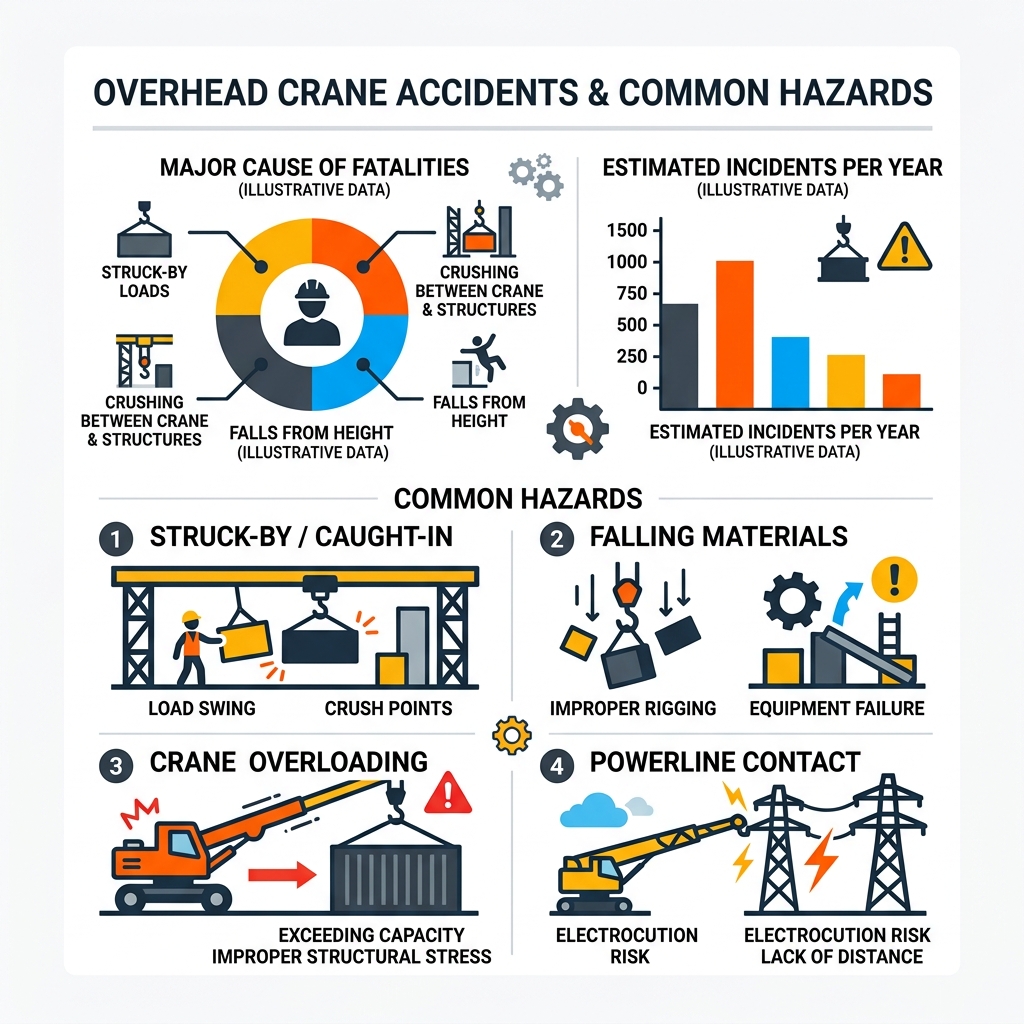 OVERHEAD CRANE ACCIDENTS & COMMON HAZARDS

MAJOR CAUSE OF FATALITIES
(ILLUSTRATIVE DATA)

STRUCK-BY LOADS

CRUSHING BETWEEN CRANE & STRUCTURES

CRUSHING BETWEEN CRANE & STRUCTURES

FALLS FROM HEIGHT

FALLS FROM HEIGHT
(ILLUSTRATIVE DATA)

ESTIMATED INCIDENTS PER YEAR
(ILLUSTRATIVE DATA)

1500
1000
750
500
250
0

ESTIMATED INCIDENTS PER YEAR
(ILLUSTRATIVE DATA)

COMMON HAZARDS

1 STRUCK-BY / CAUGHT-IN

LOAD SWING
CRUSH POINTS

2 FALLING MATERIALS

IMPROPER RIGGING
EQUIPMENT FAILURE

3 CRANE OVERLOADING

EXCEEDING CAPACITY
IMPROPER STRUCTURAL STRESS

4 POWERLINE CONTACT

ELECTROCUTION RISK
ELECTROCUTION RISK LACK OF DISTANCE